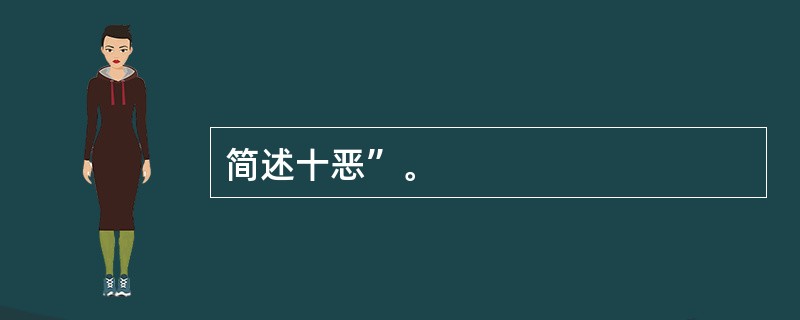 简述十恶”。